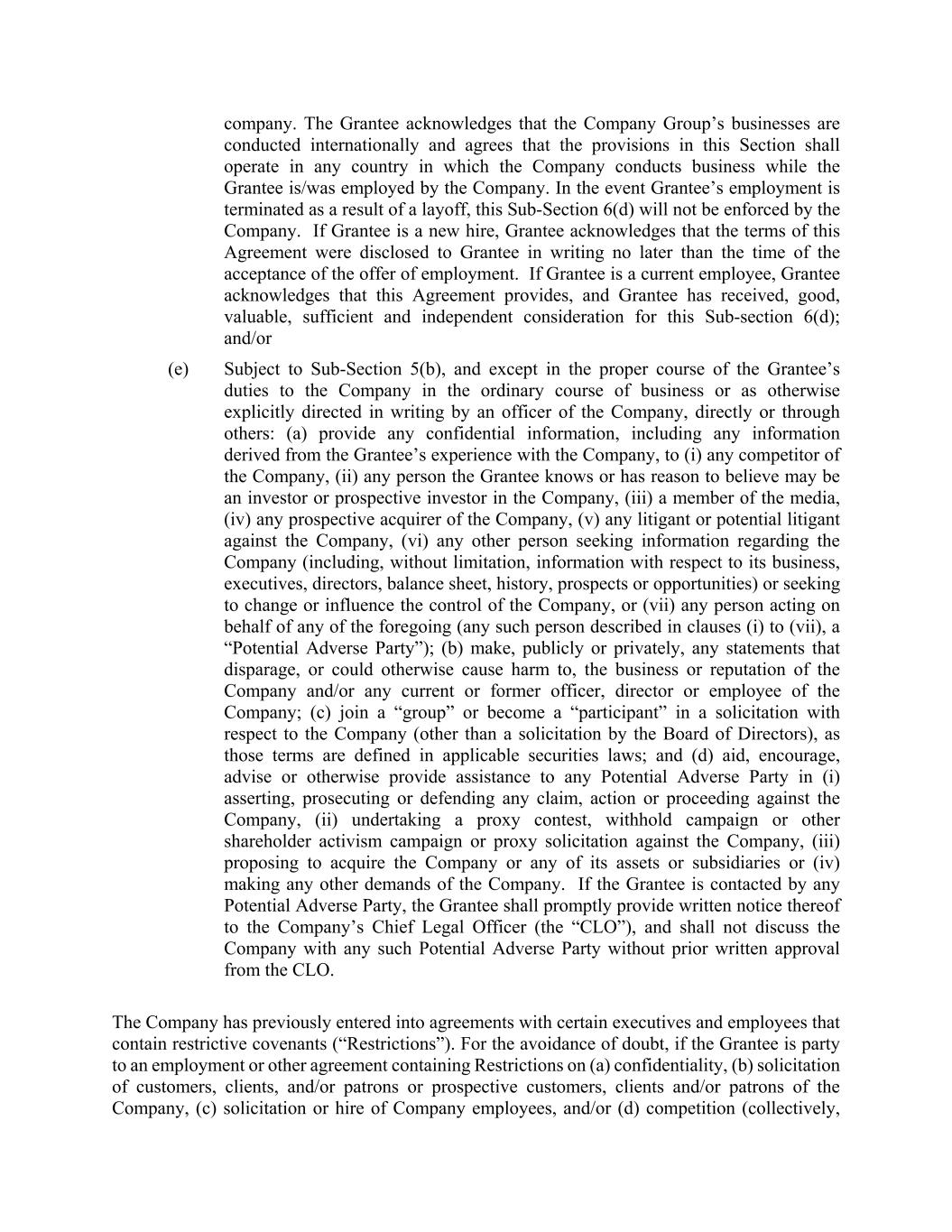 company. The Grantee acknowledges that the Company Group’s businesses are conducted internationally and agrees that the provisions in this Section shall operate in any country in which the Company conducts business while the Grantee is/was employed by the Company. In the event Grantee’s employment is terminated as a result of a layoff, this Sub-Section 6(d) will not be enforced by the Company. If Grantee is a new hire, Grantee acknowledges that the terms of this Agreement were disclosed to Grantee in writing no later than the time of the acceptance of the offer of employment. If Grantee is a current employee, Grantee acknowledges that this Agreement provides, and Grantee has received, good, valuable, sufficient and independent consideration for this Sub-section 6(d); and/or

(e) Subject to Sub-Section 5(b), and except in the proper course of the Grantee’s duties to the Company in the ordinary course of business or as otherwise explicitly directed in writing by an officer of the Company, directly or through others: (a) provide any confidential information, including any information derived from the Grantee’s experience with the Company, to (i) any competitor of the Company, (ii) any person the Grantee knows or has reason to believe may be an investor or prospective investor in the Company, (iii) a member of the media, (iv) any prospective acquirer of the Company, (v) any litigant or potential litigant against the Company, (vi) any other person seeking information regarding the Company (including, without limitation, information with respect to its business, executives, directors, balance sheet, history, prospects or opportunities) or seeking to change or influence the control of the Company, or (vii) any person acting on behalf of any of the foregoing (any such person described in clauses (i) to (vii), a “Potential Adverse Party”); (b) make, publicly or privately, any statements that disparage, or could otherwise cause harm to, the business or reputation of the Company and/or any current or former officer, director or employee of the Company; (c) join a “group” or become a “participant” in a solicitation with respect to the Company (other than a solicitation by the Board of Directors), as those terms are defined in applicable securities laws; and (d) aid, encourage, advise or otherwise provide assistance to any Potential Adverse Party in (i) asserting, prosecuting or defending any claim, action or proceeding against the Company, (ii) undertaking a proxy contest, withhold campaign or other shareholder activism campaign or proxy solicitation against the Company, (iii) proposing to acquire the Company or any of its assets or subsidiaries or (iv) making any other demands of the Company. If the Grantee is contacted by any Potential Adverse Party, the Grantee shall promptly provide written notice thereof to the Company’s Chief Legal Officer (the “CLO”), and shall not discuss the Company with any such Potential Adverse Party without prior written approval from the CLO.

The Company has previously entered into agreements with certain executives and employees that contain restrictive covenants (“Restrictions”). For the avoidance of doubt, if the Grantee is party to an employment or other agreement containing Restrictions on (a) confidentiality, (b) solicitation of customers, clients, and/or patrons or prospective customers, clients and/or patrons of the Company, (c) solicitation or hire of Company employees, and/or (d) competition (collectively,